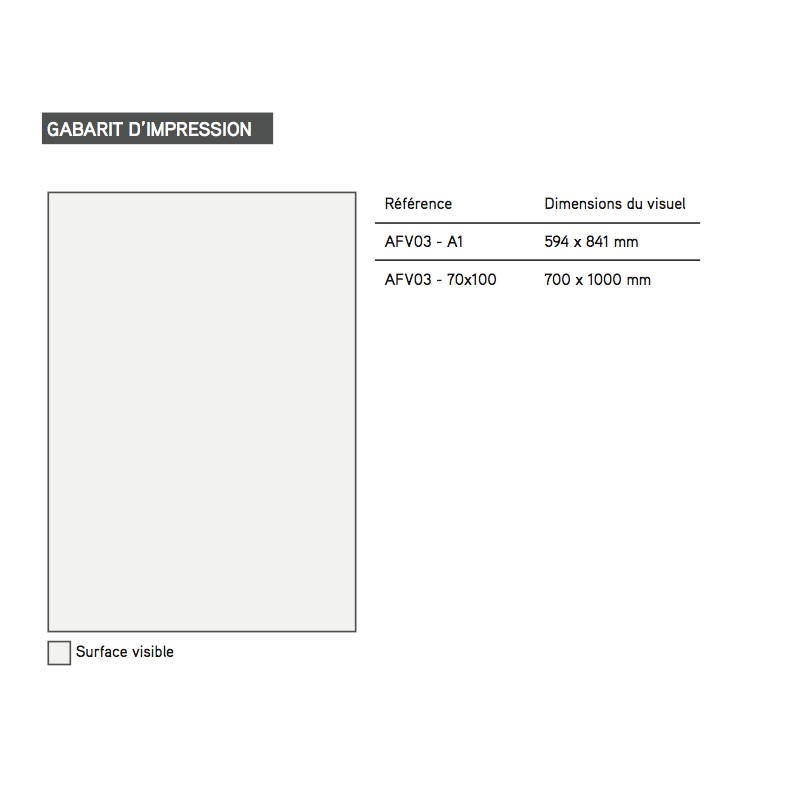 GABARIT D'IMPRESSION

| Référence | Dimensions du visuel |
|---|---|
| AFV03 - A1 | 594 x 841 mm |
| AFV03 - 70x100 | 700 x 1000 mm |

Surface visible